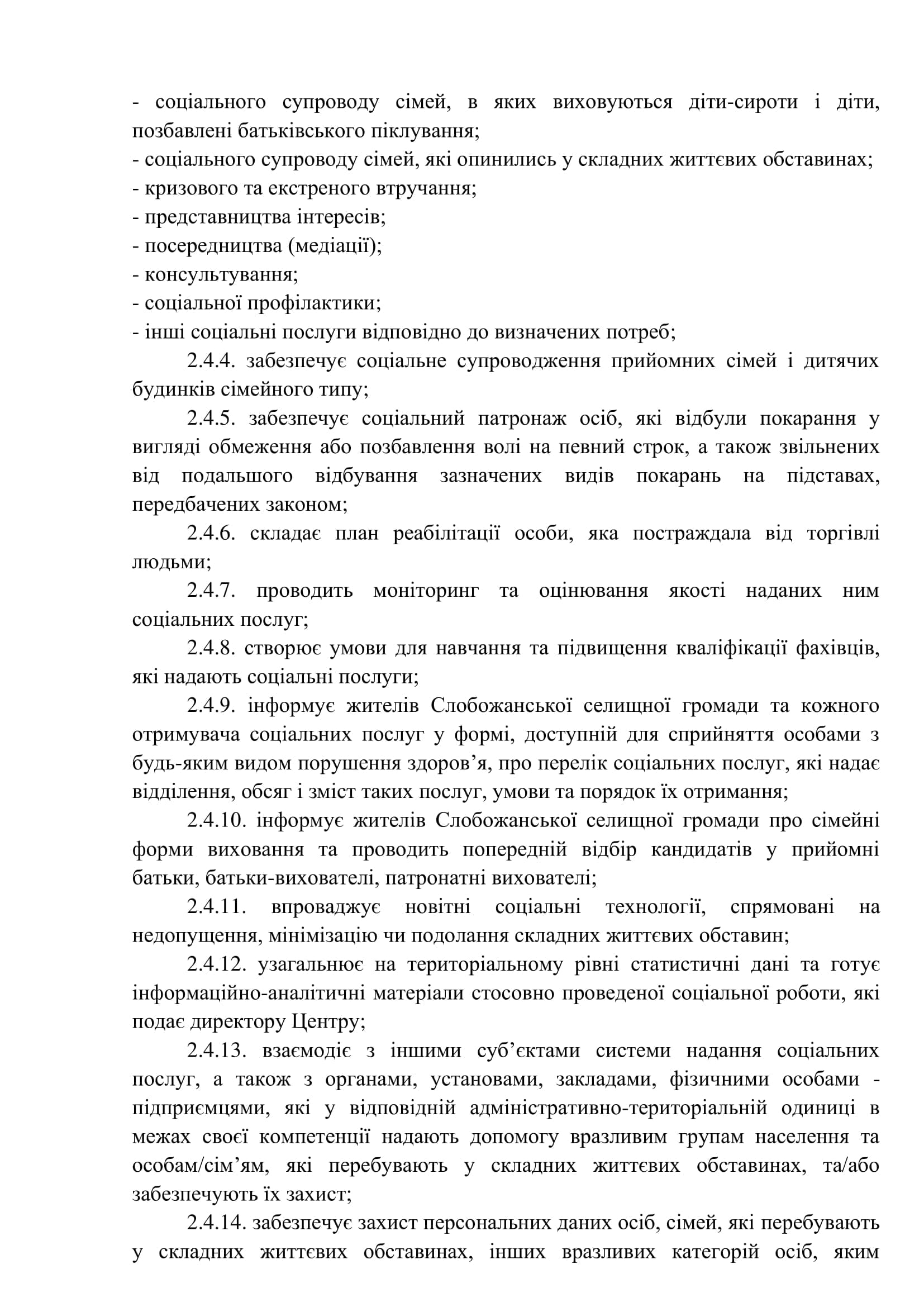 - соціального супроводу сімей, в яких виховуються діти-сироти і діти, позбавлені батьківського піклування;
- соціального супроводу сімей, які опинились у складних життєвих обставинах;
- кризового та екстреного втручання;
- представництва інтересів;
- посередництва (медіації);
- консультування;
- соціальної профілактики;
- інші соціальні послуги відповідно до визначених потреб;

2.4.4. забезпечує соціальне супроводження прийомних сімей і дитячих будинків сімейного типу;

2.4.5. забезпечує соціальний патронаж осіб, які відбули покарання у вигляді обмеження або позбавлення волі на певний строк, а також звільнених від подальшого відбування зазначених видів покарань на підставах, передбачених законом;

2.4.6. складає план реабілітації особи, яка постраждала від торгівлі людьми;

2.4.7. проводить моніторинг та оцінювання якості наданих ним соціальних послуг;

2.4.8. створює умови для навчання та підвищення кваліфікації фахівців, які надають соціальні послуги;

2.4.9. інформує жителів Слобожанської селищної громади та кожного отримувача соціальних послуг у формі, доступній для сприйняття особами з будь-яким видом порушення здоров’я, про перелік соціальних послуг, які надає відділення, обсяг і зміст таких послуг, умови та порядок їх отримання;

2.4.10. інформує жителів Слобожанської селищної громади про сімейні форми виховання та проводить попередній відбір кандидатів у прийомні батьки, батьки-вихователі, патронатні вихователі;

2.4.11. впроваджує новітні соціальні технології, спрямовані на недопущення, мінімізацію чи подолання складних життєвих обставин;

2.4.12. узагальнює на територіальному рівні статистичні дані та готує інформаційно-аналітичні матеріали стосовно проведеної соціальної роботи, які подає директору Центру;

2.4.13. взаємодіє з іншими суб’єктами системи надання соціальних послуг, а також з органами, установами, закладами, фізичними особами - підприємцями, які у відповідній адміністративно-територіальній одиниці в межах своєї компетенції надають допомогу вразливим групам населення та особам/сім’ям, які перебувають у складних життєвих обставинах, та/або забезпечують їх захист;

2.4.14. забезпечує захист персональних даних осіб, сімей, які перебувають у складних життєвих обставинах, інших вразливих категорій осіб, яким